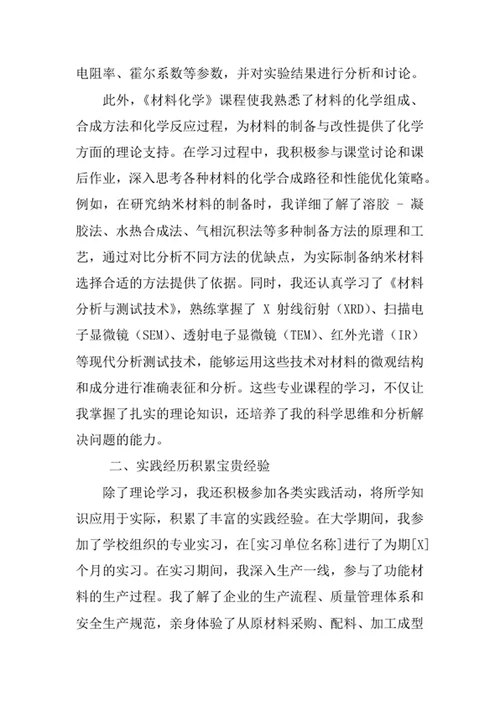 电阻率、霍尔系数等参数，并对实验结果进行分析和讨论。

此外，《材料化学》课程使我熟悉了材料的化学组成、合成方法和化学反应过程，为材料的制备与改性提供了化学方面的理论支持。在学习过程中，我积极参与课堂讨论和课后作业，深入思考各种材料的化学合成路径和性能优化策略。例如，在研究纳米材料的制备时，我详细了解了溶胶 - 凝胶法、水热合成法、气相沉积法等多种制备方法的原理和工艺，通过对比分析不同方法的优缺点，为实际制备纳米材料选择合适的方法提供了依据。同时，我还认真学习了《材料分析与测试技术》，熟练掌握了 X 射线衍射（XRD）、扫描电子显微镜（SEM）、透射电子显微镜（TEM）、红外光谱（IR）等现代分析测试技术，能够运用这些技术对材料的微观结构和成分进行准确表征和分析。这些专业课程的学习，不仅让我掌握了扎实的理论知识，还培养了我的科学思维和分析解决问题的能力。

二、实践经历积累宝贵经验

除了理论学习，我还积极参加各类实践活动，将所学知识应用于实际，积累了丰富的实践经验。在大学期间，我参加了学校组织的专业实习，在[实习单位名称]进行了为期[X]个月的实习。在实习期间，我深入生产一线，参与了功能材料的生产过程。我了解了企业的生产流程、质量管理体系和安全生产规范，亲身体验了从原材料采购、配料、加工成型